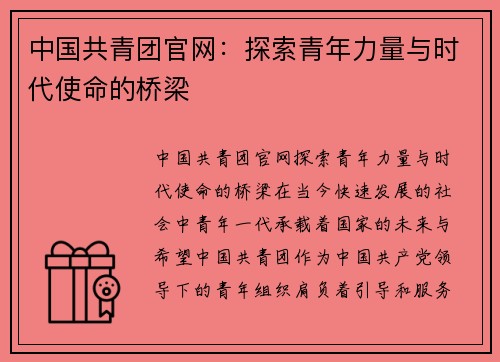 中国共青团官网：探索青年力量与时代使命的桥梁

中国共青团官网探索青年力量与时代使命的桥梁在当今快速发展的社会中青年一代承载着国家的未来与希望中国共青团作为中国共产党领导下的青年组织肩负着引导和服务